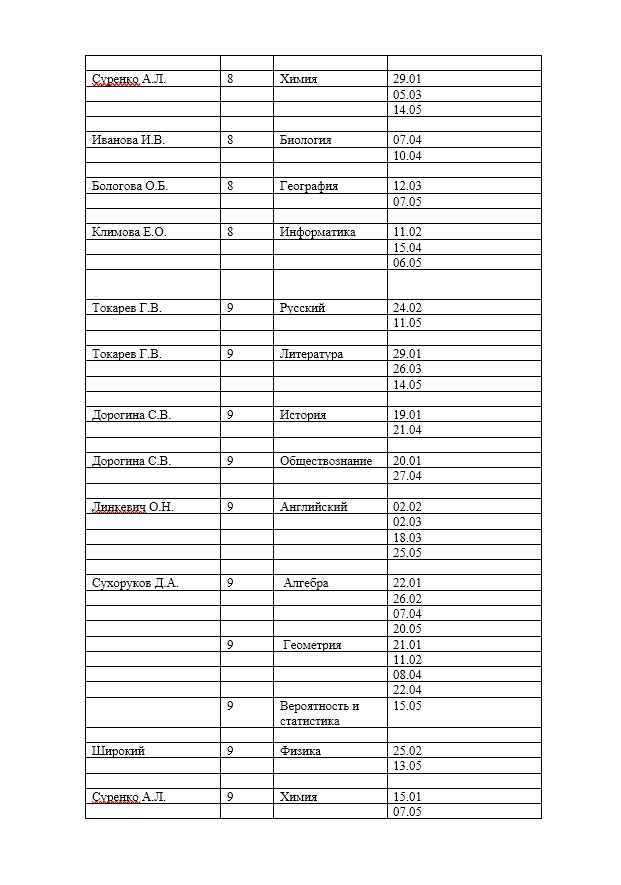 | | | | |
|---|---|---|---|
| Суренко А.Л. | 8 | Химия | 29.01 |
| | | | 05.03 |
| | | | 14.05 |
| | | | |
| Иванова И.В. | 8 | Биология | 07.04 |
| | | | 10.04 |
| | | | |
| Бологова О.Б. | 8 | География | 12.03 |
| | | | 07.05 |
| | | | |
| Климова Е.О. | 8 | Информатика | 11.02 |
| | | | 15.04 |
| | | | 06.05 |
| | | | |
| Токарев Г.В. | 9 | Русский | 24.02 |
| | | | 11.05 |
| | | | |
| Токарев Г.В. | 9 | Литература | 29.01 |
| | | | 26.03 |
| | | | 14.05 |
| | | | |
| Дорогина С.В. | 9 | История | 19.01 |
| | | | 21.04 |
| | | | |
| Дорогина С.В. | 9 | Обществознание | 20.01 |
| | | | 27.04 |
| | | | |
| Динкевич О.Н. | 9 | Английский | 02.02 |
| | | | 02.03 |
| | | | 18.03 |
| | | | 25.05 |
| | | | |
| Сухоруков Д.А. | 9 | Алгебра | 22.01 |
| | | | 26.02 |
| | | | 07.04 |
| | | | 20.05 |
| | 9 | Геометрия | 21.01 |
| | | | 11.02 |
| | | | 08.04 |
| | | | 22.04 |
| | 9 | Вероятность и статистика | 15.05 |
| | | | |
| Широкий | 9 | Физика | 25.02 |
| | | | 13.05 |
| | | | |
| Суренко А.Л. | 9 | Химия | 15.01 |
| | | | 07.05 |